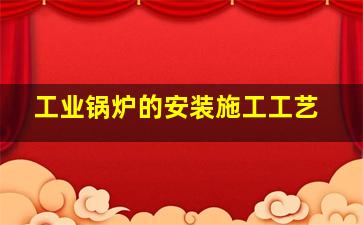 工业锅炉的安装施工工艺